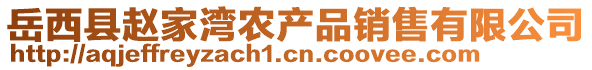 岳西县赵家湾农产品销售有限公司
http://aqjeffreyzach1.cn.coovee.com